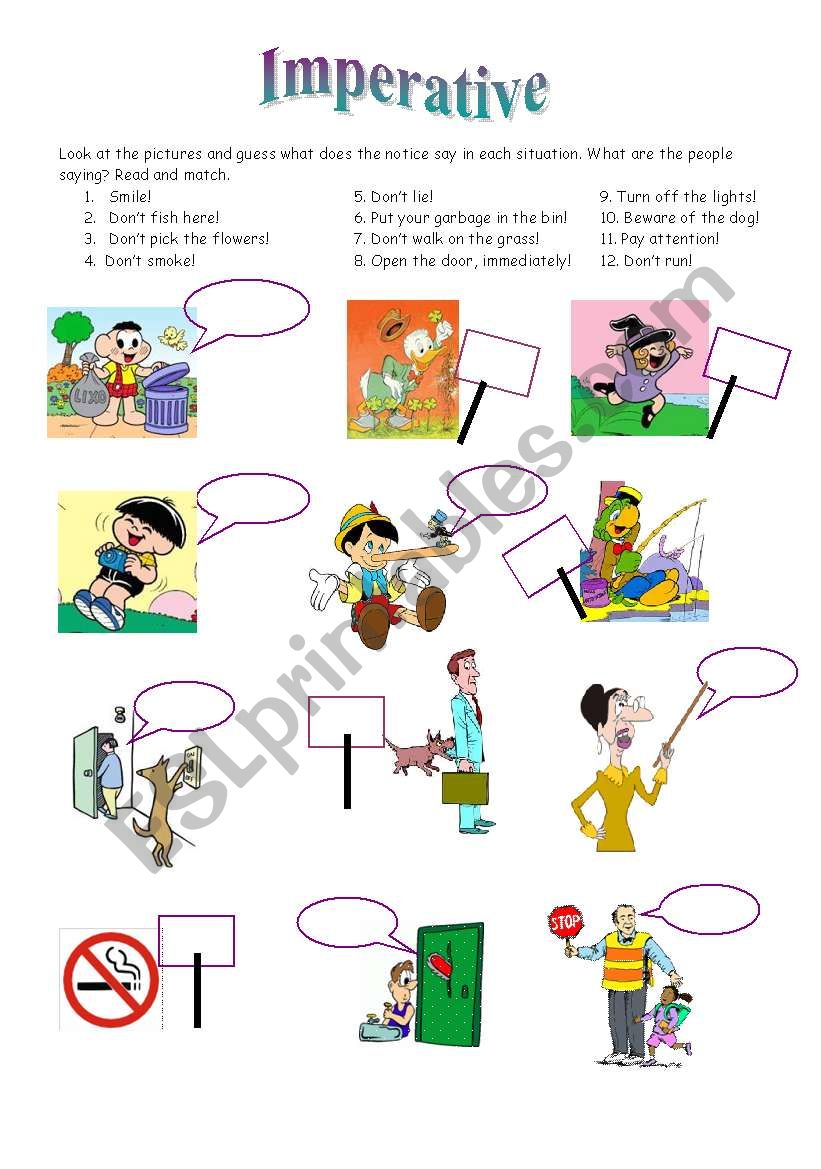 Imperative

Look at the pictures and guess what does the notice say in each situation. What are the people saying? Read and match.

1. Smile!
2. Don't fish here!
3. Don't pick the flowers!
4. Don't smoke!

5. Don't lie!
6. Put your garbage in the bin!
7. Don't walk on the grass!
8. Open the door, immediately!

9. Turn off the lights!
10. Beware of the dog!
11. Pay attention!
12. Don't run!

LIXO

STOP

ESLprintables.com